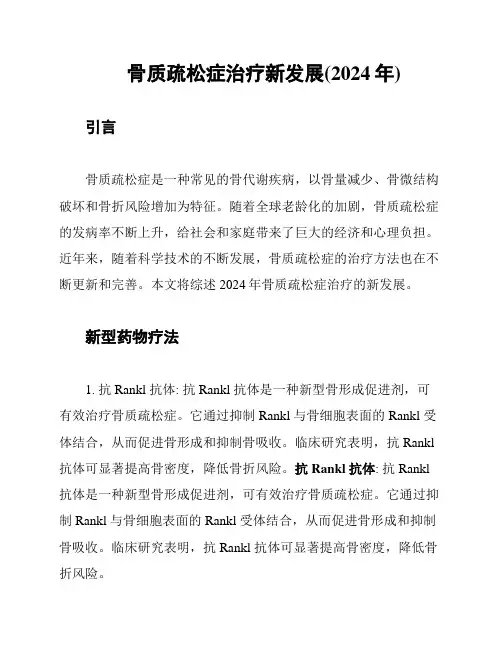 骨质疏松症治疗新发展(2024 年)

引言

骨质疏松症是一种常见的骨代谢疾病，以骨量减少、骨微结构破坏和骨折风险增加为特征。随着全球老龄化的加剧，骨质疏松症的发病率不断上升，给社会和家庭带来了巨大的经济和心理负担。近年来，随着科学技术的不断发展，骨质疏松症的治疗方法也在不断更新和完善。本文将综述 2024 年骨质疏松症治疗的新发展。

新型药物疗法

1. 抗 Rankl 抗体: 抗 Rankl 抗体是一种新型骨形成促进剂，可有效治疗骨质疏松症。它通过抑制 Rankl 与骨细胞表面的 Rankl 受体结合，从而促进骨形成和抑制骨吸收。临床研究表明，抗 Rankl 抗体可显著提高骨密度，降低骨折风险。抗 Rankl 抗体: 抗 Rankl 抗体是一种新型骨形成促进剂，可有效治疗骨质疏松症。它通过抑制 Rankl 与骨细胞表面的 Rankl 受体结合，从而促进骨形成和抑制骨吸收。临床研究表明，抗 Rankl 抗体可显著提高骨密度，降低骨折风险。